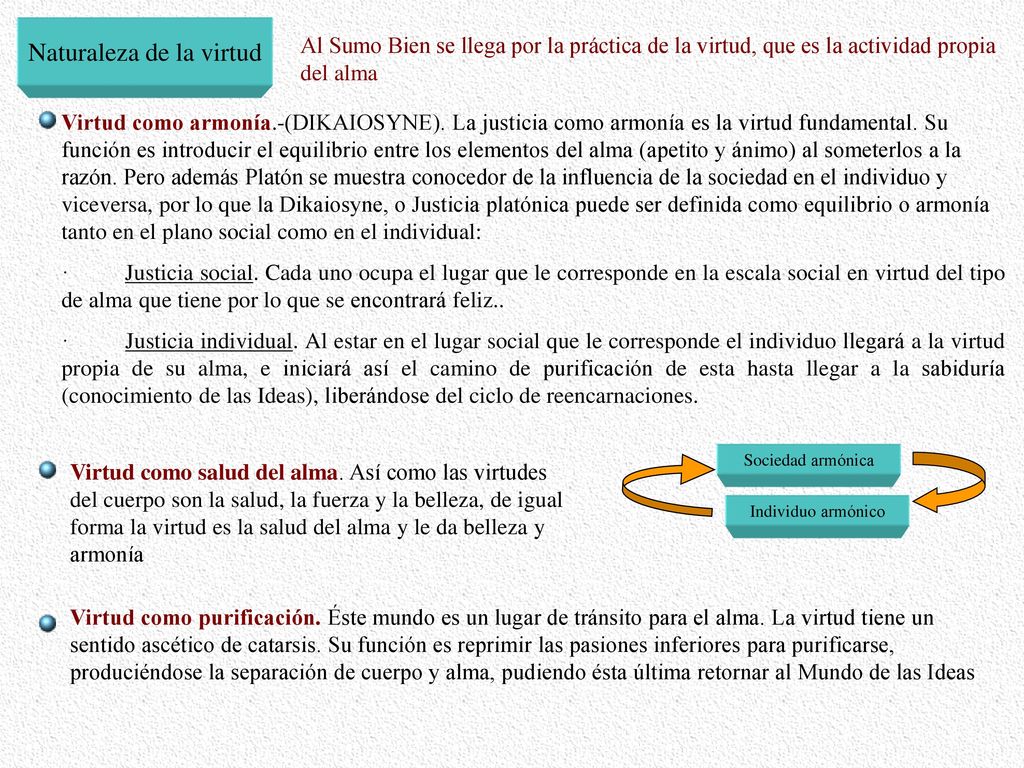 Naturaleza de la virtud

Al Sumo Bien se llega por la práctica de la virtud, que es la actividad propia del alma

Virtud como armonía.-(DIKAIOSYNE). La justicia como armonía es la virtud fundamental. Su función es introducir el equilibrio entre los elementos del alma (apetito y ánimo) al someterlos a la razón. Pero además Platón se muestra conocedor de la influencia de la sociedad en el individuo y viceversa, por lo que la Dikaiosyne, o Justicia platónica puede ser definida como equilibrio o armonía tanto en el plano social como en el individual:

· Justicia social. Cada uno ocupa el lugar que le corresponde en la escala social en virtud del tipo de alma que tiene por lo que se encontrará feliz..

· Justicia individual. Al estar en el lugar social que le corresponde el individuo llegará a la virtud propia de su alma, e iniciará así el camino de purificación de esta hasta llegar a la sabiduría (conocimiento de las Ideas), liberándose del ciclo de reencarnaciones.

Virtud como salud del alma. Así como las virtudes del cuerpo son la salud, la fuerza y la belleza, de igual forma la virtud es la salud del alma y le da belleza y armonía

Sociedad armónica

Individuo armónico

Virtud como purificación. Éste mundo es un lugar de tránsito para el alma. La virtud tiene un sentido ascético de catarsis. Su función es reprimir las pasiones inferiores para purificarse, produciéndose la separación de cuerpo y alma, pudiendo ésta última retornar al Mundo de las Ideas